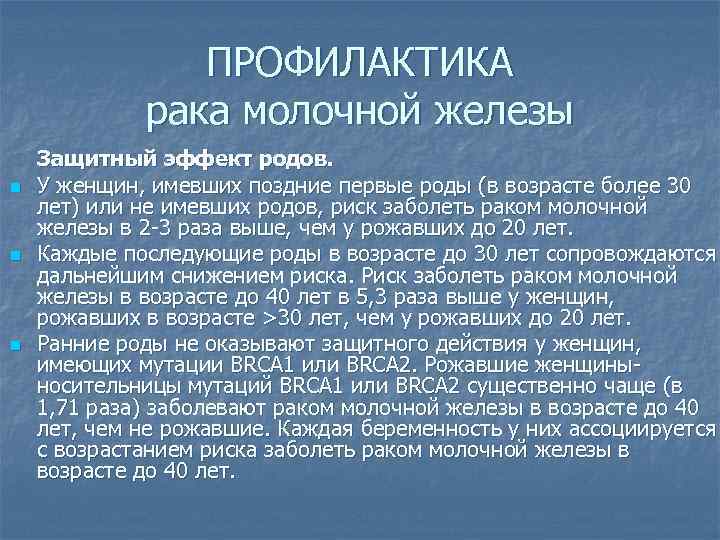 ПРОФИЛАКТИКА
рака молочной железы

Защитный эффект родов.

У женщин, имевших поздние первые роды (в возрасте более 30 лет) или не имевших родов, риск заболеть раком молочной железы в 2-3 раза выше, чем у рожавших до 20 лет.

Каждые последующие роды в возрасте до 30 лет сопровождаются дальнейшим снижением риска. Риск заболеть раком молочной железы в возрасте до 40 лет в 5,3 раза выше у женщин, рожавших в возрасте >30 лет, чем у рожавших до 20 лет.

Ранние роды не оказывают защитного действия у женщин, имеющих мутации BRCA1 или BRCA2. Рожавшие женщины-носительницы мутаций BRCA1 или BRCA2 существенно чаще (в 1,71 раза) заболевают раком молочной железы в возрасте до 40 лет, чем не рожавшие. Каждая беременность у них ассоциируется с возрастанием риска заболеть раком молочной железы в возрасте до 40 лет.